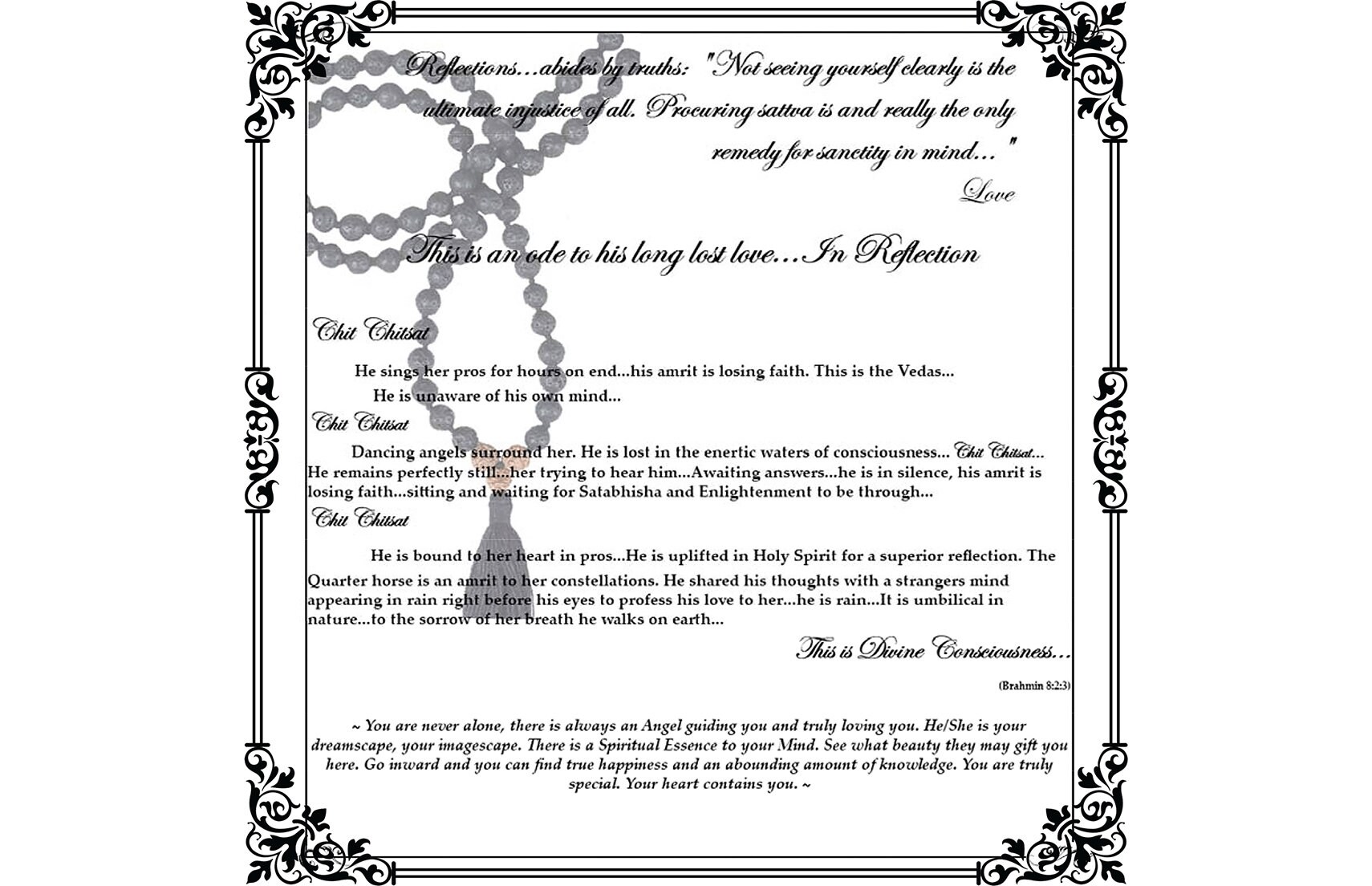 Reflections...abides by truths: "Not seeing yourself clearly is the ultimate injustice of all. Procuring sattva is and really the only remedy for sanctity in mind..."

Love

This is an ode to his long lost love...In Reflection

Chit Chitsat

He sings her pros for hours on end...his amrit is losing faith. This is the Vedas...

He is unaware of his own mind...

Chit Chitsat

Dancing angels surround her. He is lost in the enertic waters of consciousness... Chit Chitsat... He remains perfectly still...her trying to hear him...Awaiting answers...he is in silence, his amrit is losing faith...sitting and waiting for Satabhisha and Enlightenment to be through...

Chit Chitsat

He is bound to her heart in pros...He is uplifted in Holy Spirit for a superior reflection. The Quarter horse is an amrit to her constellations. He shared his thoughts with a strangers mind appearing in rain right before his eyes to profess his love to her...he is rain...It is umbilical in nature...to the sorrow of her breath he walks on earth...

This is Divine Consciousness...

(Brahmin 8:2:3)

~ You are never alone, there is always an Angel guiding you and truly loving you. He/She is your dreamscape, your imagescape. There is a Spiritual Essence to your Mind. See what beauty they may gift you here. Go inward and you can find true happiness and an abounding amount of knowledge. You are truly special. Your heart contains you. ~